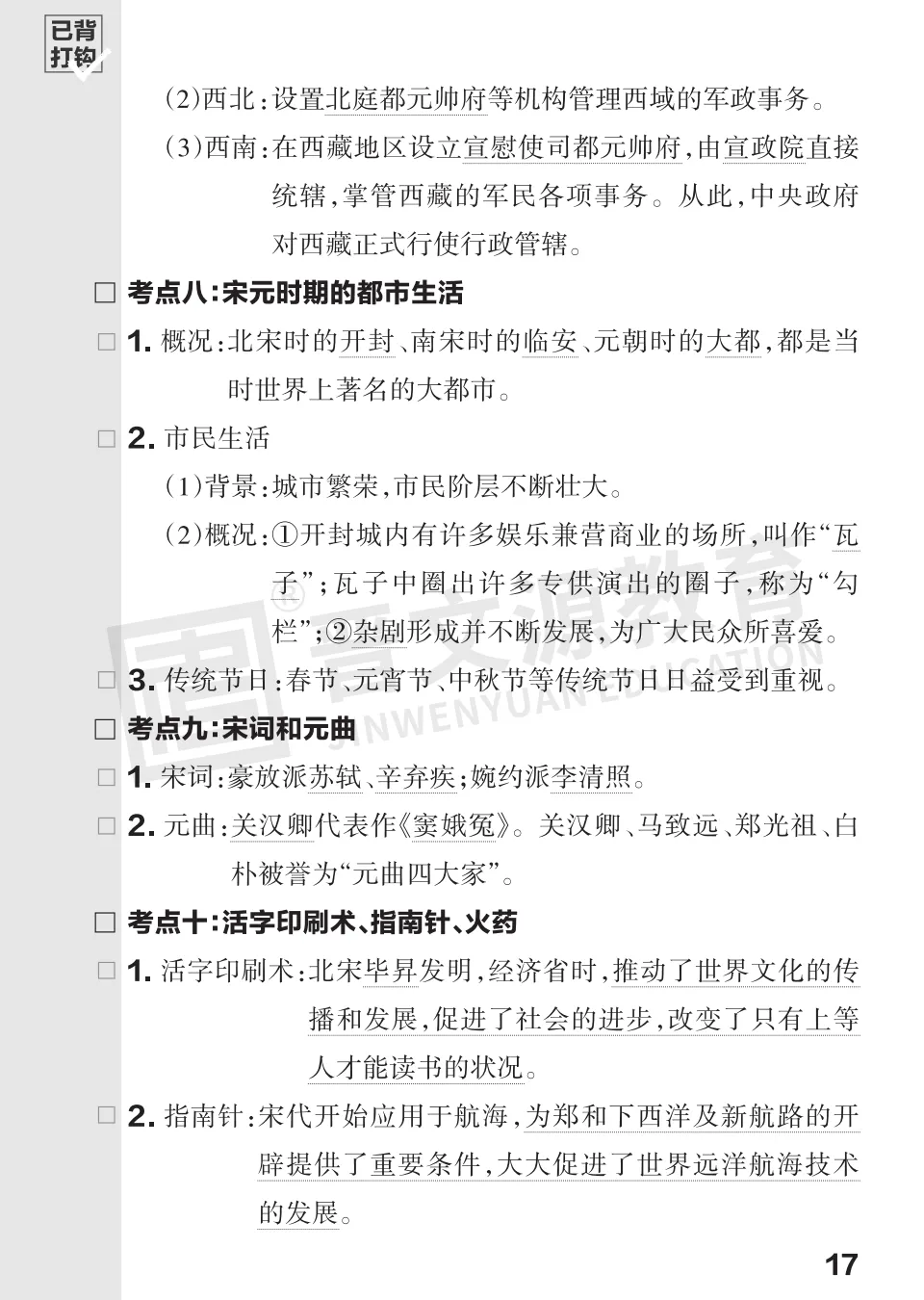 已背打钩

(2)西北:设置北庭都元帅府等机构管理西域的军政事务。

(3)西南:在西藏地区设立宣慰使司都元帅府,由宣政院直接统辖,掌管西藏的军民各项事务。从此,中央政府对西藏正式行使行政管辖。

□ 考点八:宋元时期的都市生活

□ 1. 概况:北宋时的开封、南宋时的临安、元朝时的大都,都是当时世界上著名的大都市。

□ 2. 市民生活

(1)背景:城市繁荣,市民阶层不断壮大。

(2)概况:①开封城内有许多娱乐兼营商业的场所,叫作“瓦子”;瓦子中圈出许多专供演出的圈子,称为“勾栏”;②杂剧形成并不断发展,为广大民众所喜爱。

□ 3. 传统节日:春节、元宵节、中秋节等传统节日日益受到重视。

□ 考点九:宋词和元曲

□ 1. 宋词:豪放派苏轼、辛弃疾;婉约派李清照。

□ 2. 元曲:关汉卿代表作《窦娥冤》。关汉卿、马致远、郑光祖、白朴被誉为“元曲四大家”。

□ 考点十:活字印刷术、指南针、火药

□ 1. 活字印刷术:北宋毕昇发明,经济省时,推动了世界文化的传播和发展,促进了社会的进步,改变了只有上等人才能读书的状况。

□ 2. 指南针:宋代开始应用于航海,为郑和下西洋及新航路的开辟提供了重要条件,大大促进了世界远洋航海技术的发展。

晋文源教育 JINWENYUAN EDUCATION

17